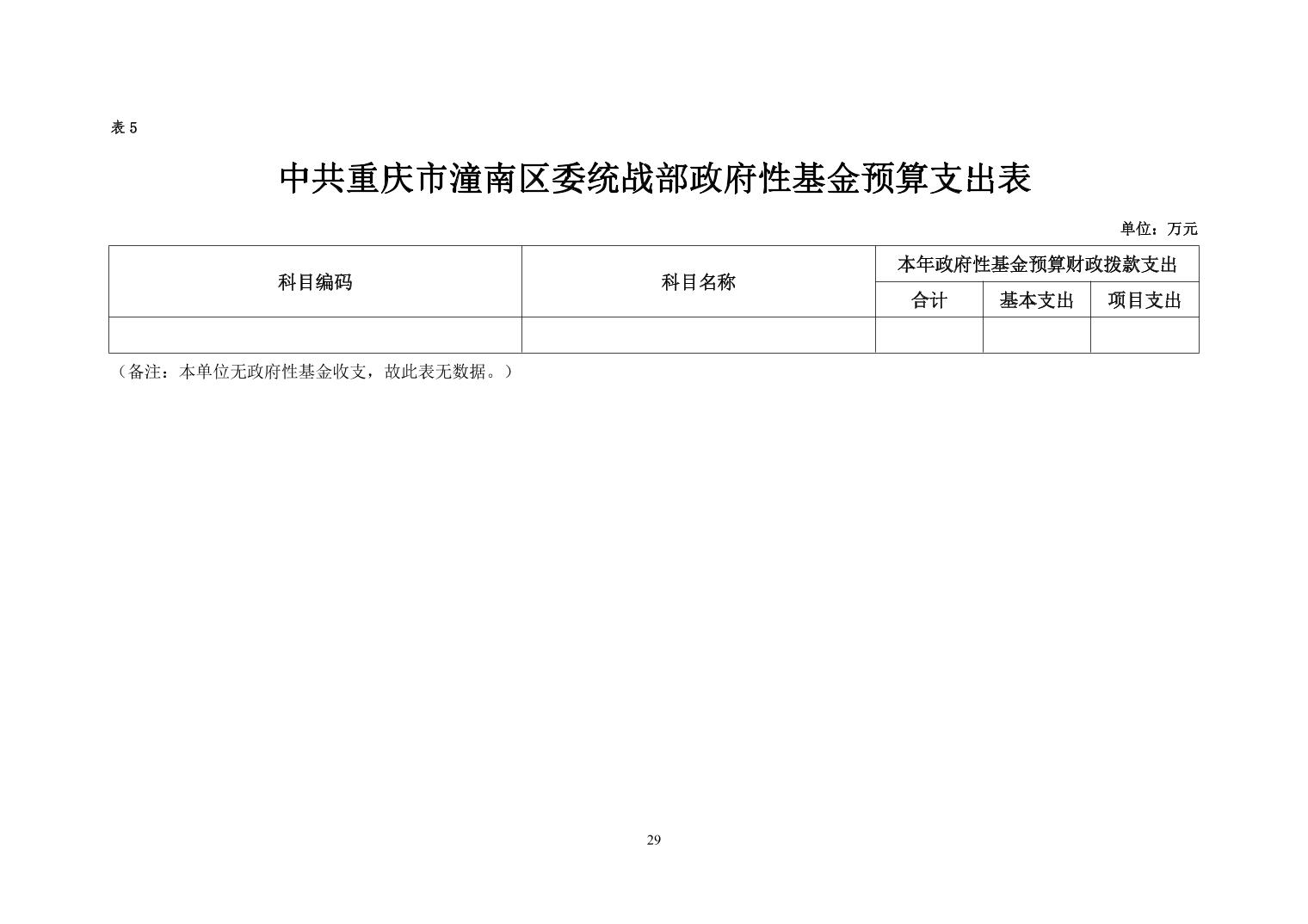 表 5

中共重庆市潼南区委统战部政府性基金预算支出表

单位：万元

| 科目编码 | 科目名称 | 本年政府性基金预算财政拨款支出 | | |
|---|---|---|---|---|
| | | 合计 | 基本支出 | 项目支出 |
| | | | | |

（备注：本单位无政府性基金收支，故此表无数据。）

29